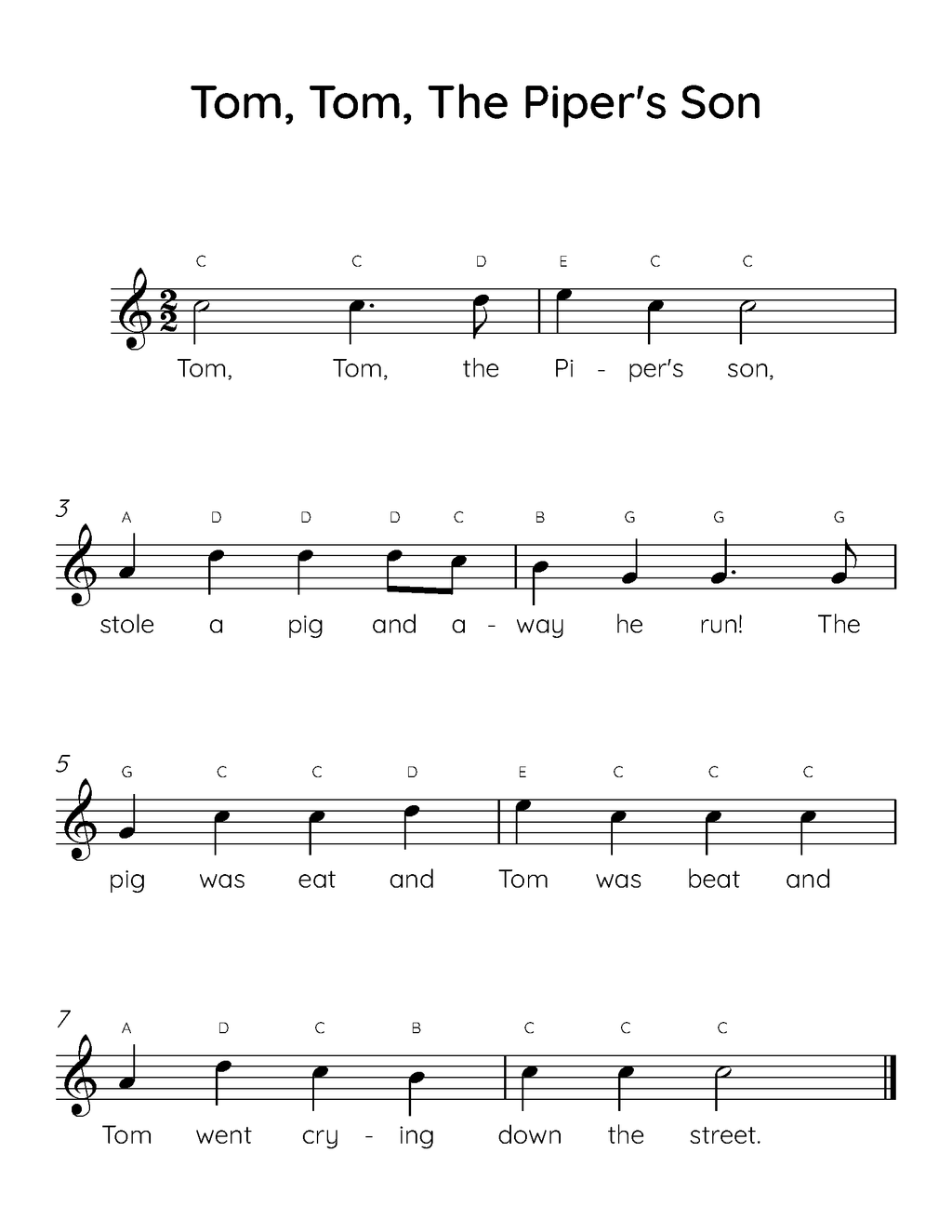 Tom, Tom, The Piper's Son

C C D E C C

Tom, Tom, the Pi - per's son,

3
A D D D C B G G G

stole a pig and a - way he run! The

5
G C C D E C C C

pig was eat and Tom was beat and

7
A D C B C C C

Tom went cry - ing down the street.